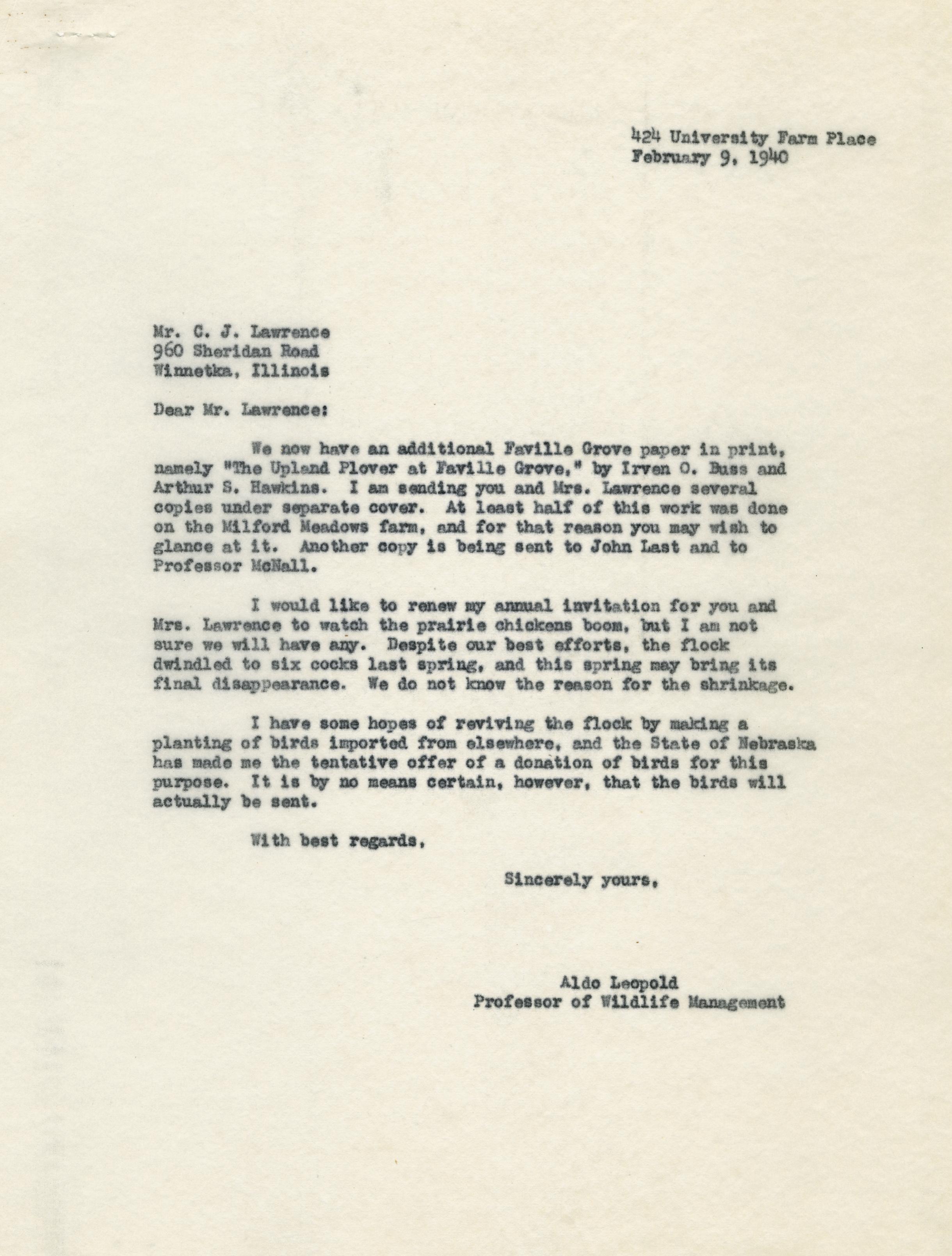 424 University Farm Place
February 9, 1940

Mr. C. J. Lawrence
960 Sheridan Road
Winnetka, Illinois

Dear Mr. Lawrence:

We now have an additional Faville Grove paper in print, namely "The Upland Plover at Faville Grove," by Irven O. Buss and Arthur S. Hawkins. I am sending you and Mrs. Lawrence several copies under separate cover. At least half of this work was done on the Milford Meadows farm, and for that reason you may wish to glance at it. Another copy is being sent to John Last and to Professor McNall.

I would like to renew my annual invitation for you and Mrs. Lawrence to watch the prairie chickens boom, but I am not sure we will have any. Despite our best efforts, the flock dwindled to six cocks last spring, and this spring may bring its final disappearance. We do not know the reason for the shrinkage.

I have some hopes of reviving the flock by making a planting of birds imported from elsewhere, and the State of Nebraska has made me the tentative offer of a donation of birds for this purpose. It is by no means certain, however, that the birds will actually be sent.

With best regards,

Sincerely yours,

Aldo Leopold
Professor of Wildlife Management